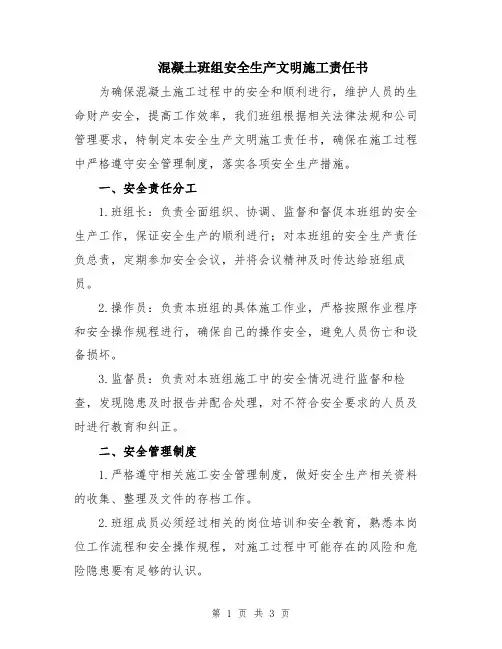 混凝土班组安全生产文明施工责任书

为确保混凝土施工过程中的安全和顺利进行，维护人员的生命财产安全，提高工作效率，我们班组根据相关法律法规和公司管理要求，特制定本安全生产文明施工责任书，确保在施工过程中严格遵守安全管理制度，落实各项安全生产措施。

一、安全责任分工

1.班组长：负责全面组织、协调、监督和督促本班组的安全生产工作，保证安全生产的顺利进行；对本班组的安全生产责任负总责，定期参加安全会议，并将会议精神及时传达给班组成员。

2.操作员：负责本班组的具体施工作业，严格按照作业程序和安全操作规程进行，确保自己的操作安全，避免人员伤亡和设备损坏。

3.监督员：负责对本班组施工中的安全情况进行监督和检查，发现隐患及时报告并配合处理，对不符合安全要求的人员及时进行教育和纠正。

二、安全管理制度

1.严格遵守相关施工安全管理制度，做好安全生产相关资料的收集、整理及文件的存档工作。

2.班组成员必须经过相关的岗位培训和安全教育，熟悉本岗位工作流程和安全操作规程，对施工过程中可能存在的风险和危险隐患要有足够的认识。

第 1 页 共 3 页